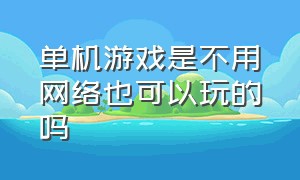 单机游戏是不用网络也可以玩的吗